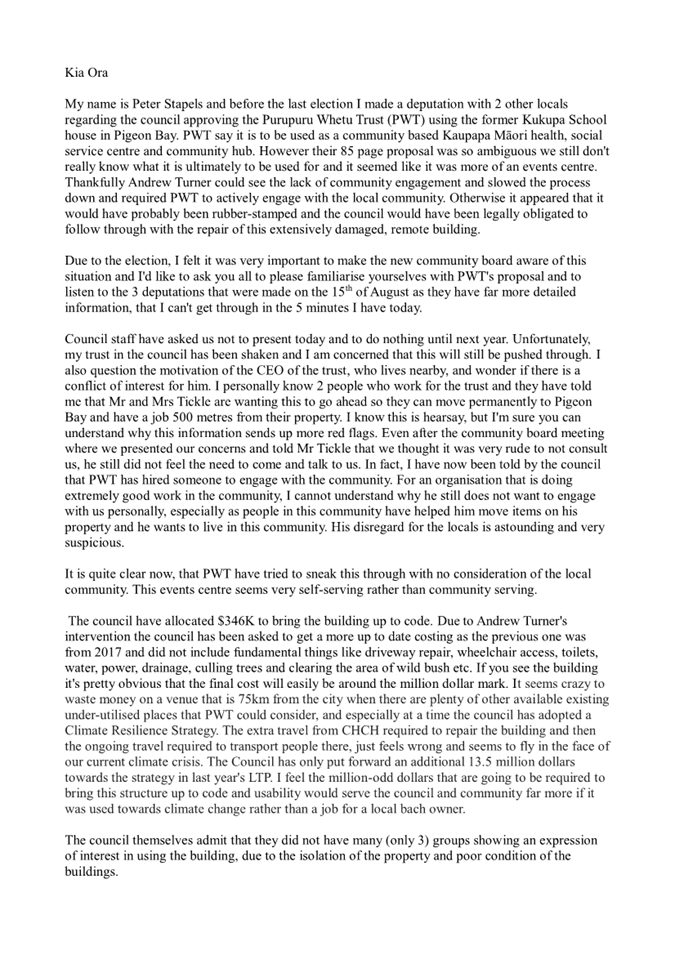 Kia Ora

My name is Peter Stapels and before the last election I made a deputation with 2 other locals regarding the council approving the Purupuru Whetu Trust (PWT) using the former Kukupa School house in Pigeon Bay. PWT say it is to be used as a community based Kaupapa Māori health, social service centre and community hub. However their 85 page proposal was so ambiguous we still don't really know what it is ultimately to be used for and it seemed like it was more of an events centre. Thankfully Andrew Turner could see the lack of community engagement and slowed the process down and required PWT to actively engage with the local community. Otherwise it appeared that it would have probably been rubber-stamped and the council would have been legally obligated to follow through with the repair of this extensively damaged, remote building.

Due to the election, I felt it was very important to make the new community board aware of this situation and I'd like to ask you all to please familiarise yourselves with PWT's proposal and to listen to the 3 deputations that were made on the 15$^{th}$ of August as they have far more detailed information, that I can't get through in the 5 minutes I have today.

Council staff have asked us not to present today and to do nothing until next year. Unfortunately, my trust in the council has been shaken and I am concerned that this will still be pushed through. I also question the motivation of the CEO of the trust, who lives nearby, and wonder if there is a conflict of interest for him. I personally know 2 people who work for the trust and they have told me that Mr and Mrs Tickle are wanting this to go ahead so they can move permanently to Pigeon Bay and have a job 500 metres from their property. I know this is hearsay, but I'm sure you can understand why this information sends up more red flags. Even after the community board meeting where we presented our concerns and told Mr Tickle that we thought it was very rude to not consult us, he still did not feel the need to come and talk to us. In fact, I have now been told by the council that PWT has hired someone to engage with the community. For an organisation that is doing extremely good work in the community, I cannot understand why he still does not want to engage with us personally, especially as people in this community have helped him move items on his property and he wants to live in this community. His disregard for the locals is astounding and very suspicious.

It is quite clear now, that PWT have tried to sneak this through with no consideration of the local community. This events centre seems very self-serving rather than community serving.

The council have allocated $346K to bring the building up to code. Due to Andrew Turner's intervention the council has been asked to get a more up to date costing as the previous one was from 2017 and did not include fundamental things like driveway repair, wheelchair access, toilets, water, power, drainage, culling trees and clearing the area of wild bush etc. If you see the building it's pretty obvious that the final cost will easily be around the million dollar mark. It seems crazy to waste money on a venue that is 75km from the city when there are plenty of other available existing under-utilised places that PWT could consider, and especially at a time the council has adopted a Climate Resilience Strategy. The extra travel from CHCH required to repair the building and then the ongoing travel required to transport people there, just feels wrong and seems to fly in the face of our current climate crisis. The Council has only put forward an additional 13.5 million dollars towards the strategy in last year's LTP. I feel the million-odd dollars that are going to be required to bring this structure up to code and usability would serve the council and community far more if it was used towards climate change rather than a job for a local bach owner.

The council themselves admit that they did not have many (only 3) groups showing an expression of interest in using the building, due to the isolation of the property and poor condition of the buildings.